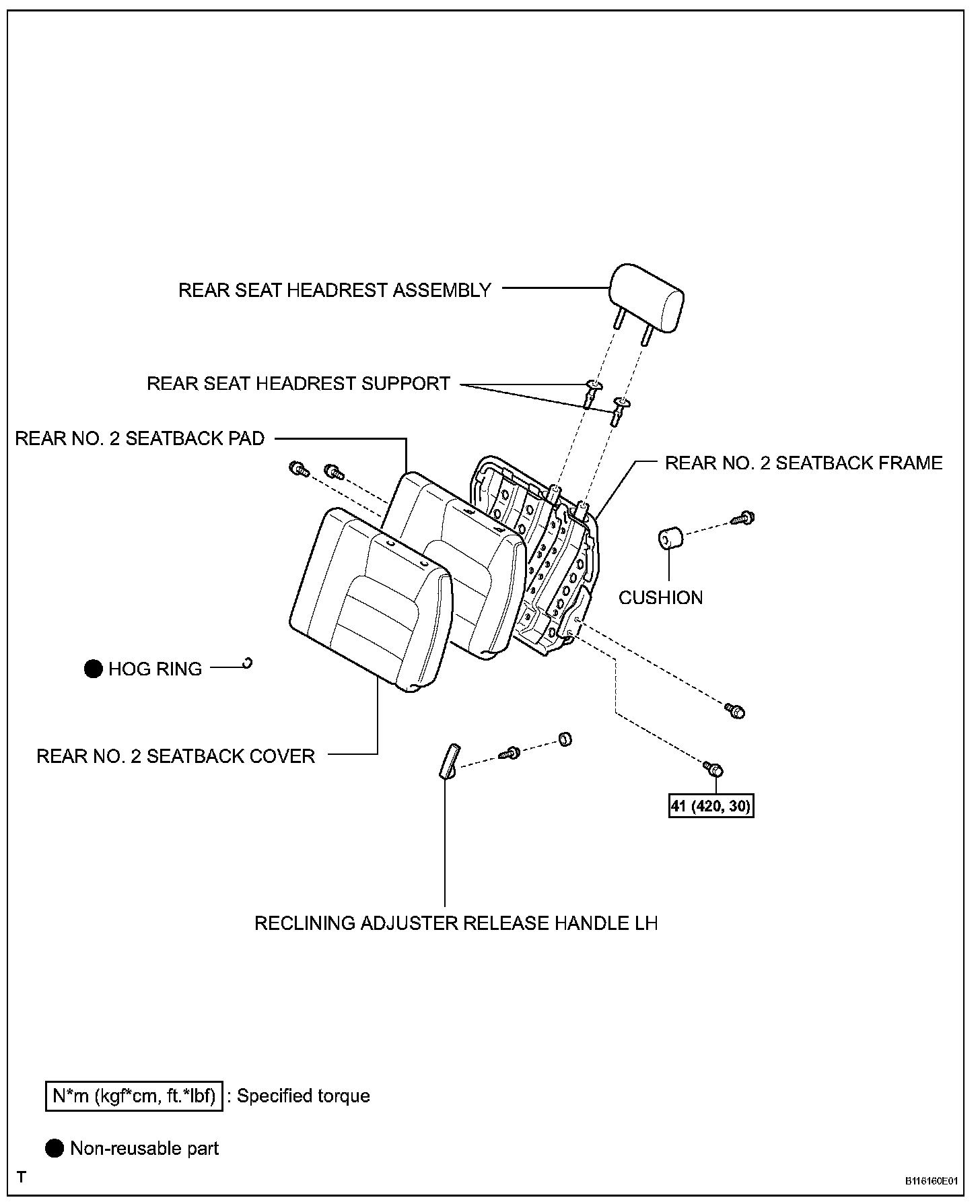 REAR SEAT HEADREST ASSEMBLY

REAR SEAT HEADREST SUPPORT

REAR NO. 2 SEATBACK PAD

REAR NO. 2 SEATBACK FRAME

CUSHION

● HOG RING

REAR NO. 2 SEATBACK COVER

41 (420, 30)

RECLINING ADJUSTER RELEASE HANDLE LH

N*m (kgf*cm, ft.*lbf) : Specified torque

● Non-reusable part

T

B116160E01